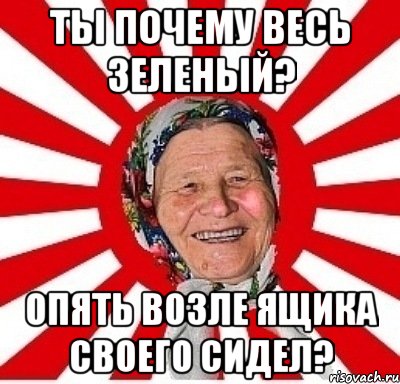 ТЫ ПОЧЕМУ ВЕСЬ ЗЕЛЕНЫЙ?

ОПЯТЬ ВОЗЛЕ ЯЩИКА СВОЕГО СИДЕЛ?

risovach.ru